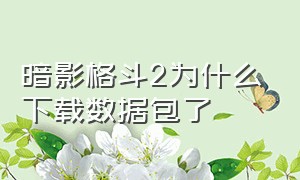 暗影格斗2为什么下载数据包了